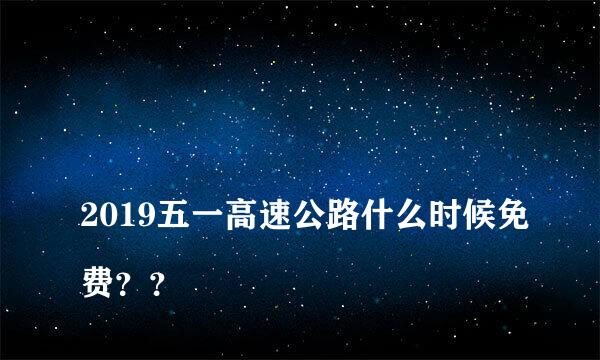 2019五一高速公路什么时候免费？？